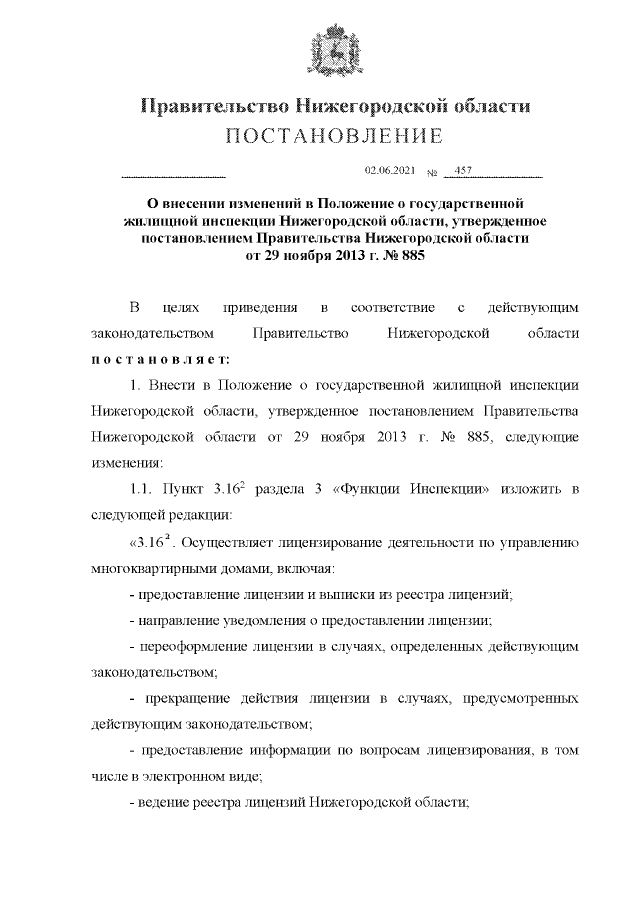 Правительство Нижегородской области
ПОСТАНОВЛЕНИЕ

02.06.2021 № 457

О внесении изменений в Положение о государственной жилищной инспекции Нижегородской области, утвержденное постановлением Правительства Нижегородской области от 29 ноября 2013 г. № 885

В целях приведения в соответствие с действующим законодательством Правительство Нижегородской области постановляет:

1. Внести в Положение о государственной жилищной инспекции Нижегородской области, утвержденное постановлением Правительства Нижегородской области от 29 ноября 2013 г. № 885, следующие изменения:

1.1. Пункт $3.16^2$ раздела 3 «Функции Инспекции» изложить в следующей редакции:

«$3.16^2$. Осуществляет лицензирование деятельности по управлению многоквартирными домами, включая:

- предоставление лицензии и выписки из реестра лицензий;

- направление уведомления о предоставлении лицензии;

- переоформление лицензии в случаях, определенных действующим законодательством;

- прекращение действия лицензии в случаях, предусмотренных действующим законодательством;

- предоставление информации по вопросам лицензирования, в том числе в электронном виде;

- ведение реестра лицензий Нижегородской области;